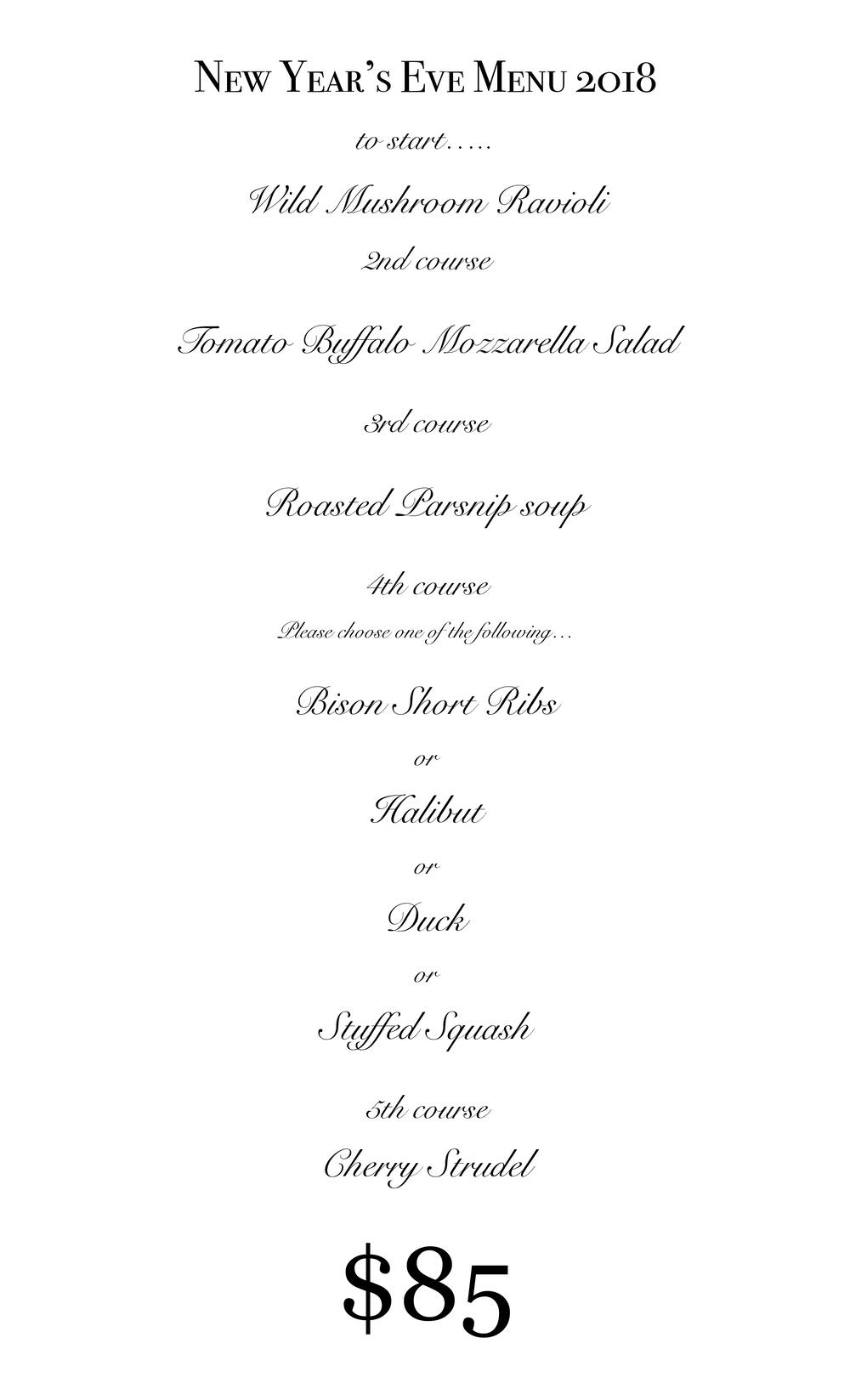 New Year's Eve Menu 2018

to start…..

Wild Mushroom Ravioli

2nd course

Tomato Buffalo Mozzarella Salad

3rd course

Roasted Parsnip soup

4th course

Please choose one of the following…

Bison Short Ribs

or

Halibut

or

Duck

or

Stuffed Squash

5th course

Cherry Strudel

\$85